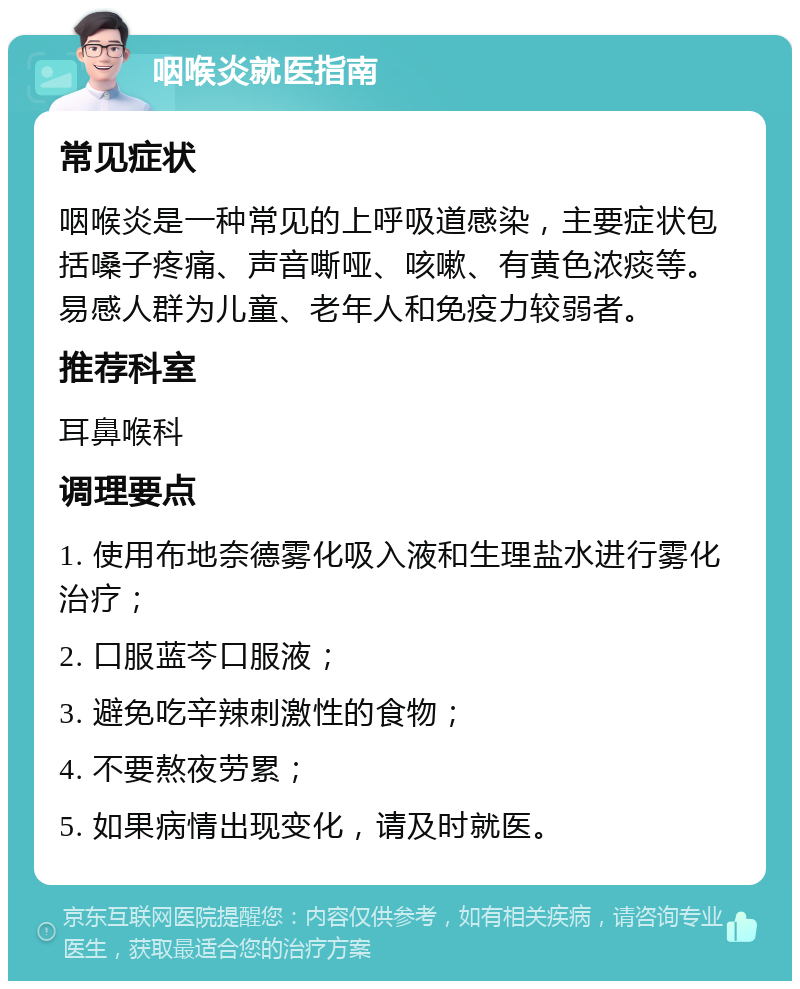 咽喉炎就医指南

常见症状

咽喉炎是一种常见的上呼吸道感染，主要症状包括嗓子疼痛、声音嘶哑、咳嗽、有黄色浓痰等。易感人群为儿童、老年人和免疫力较弱者。

推荐科室

耳鼻喉科

调理要点

1. 使用布地奈德雾化吸入液和生理盐水进行雾化治疗；

2. 口服蓝芩口服液；

3. 避免吃辛辣刺激性的食物；

4. 不要熬夜劳累；

5. 如果病情出现变化，请及时就医。

京东互联网医院提醒您：内容仅供参考，如有相关疾病，请咨询专业医生，获取最适合您的治疗方案